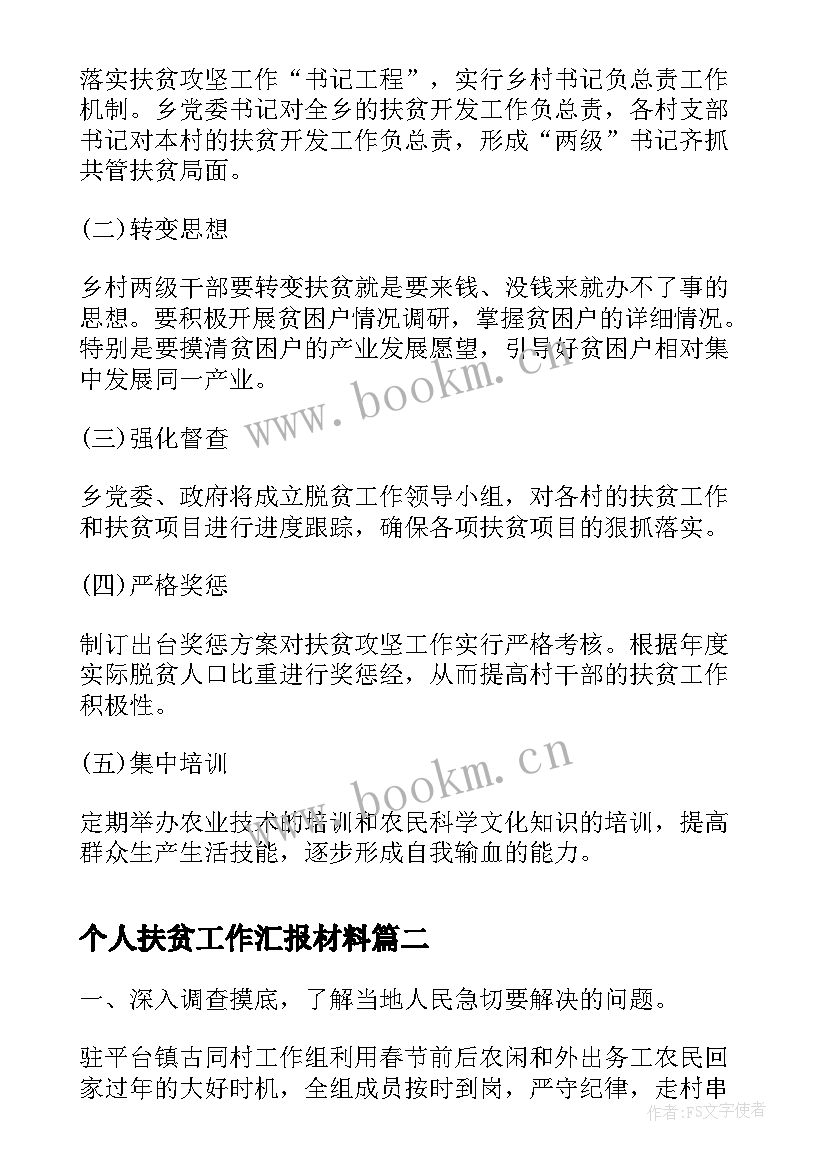 落实扶贫攻坚工作“书记工程”，实行乡村书记负总责工作机制。乡党委书记对全乡的扶贫开发工作负总责，各村支部书记对本村的扶贫开发工作负总责，形成“两级”书记齐抓共管扶贫局面。

(二)转变思想

乡村两级干部要转变扶贫就是要来钱、没钱来就办不了事的思想。要积极开展贫困户情况调研，掌握贫困户的详细情况。特别是要摸清贫困户的产业发展愿望，引导好贫困户相对集中发展同一产业。

(三)强化督查

乡党委、政府将成立脱贫工作领导小组，对各村的扶贫工作和扶贫项目进行进度跟踪，确保各项扶贫项目的狠抓落实。

(四)严格奖惩

制订出台奖惩方案对扶贫攻坚工作实行严格考核。根据年度实际脱贫人口比重进行奖惩经，从而提高村干部的扶贫工作积极性。

(五)集中培训

定期举办农业技术的培训和农民科学文化知识的培训，提高群众生产生活技能，逐步形成自我输血的能力。

个人扶贫工作汇报材料篇二

一、深入调查摸底，了解当地人民急切要解决的问题。

驻平台镇古同村工作组利用春节前后农闲和外出务工农民回家过年的大好时机，全组成员按时到岗，严守纪律，走村串

www.bookm.cn

www.bookm.cn

作者：FS文字使者